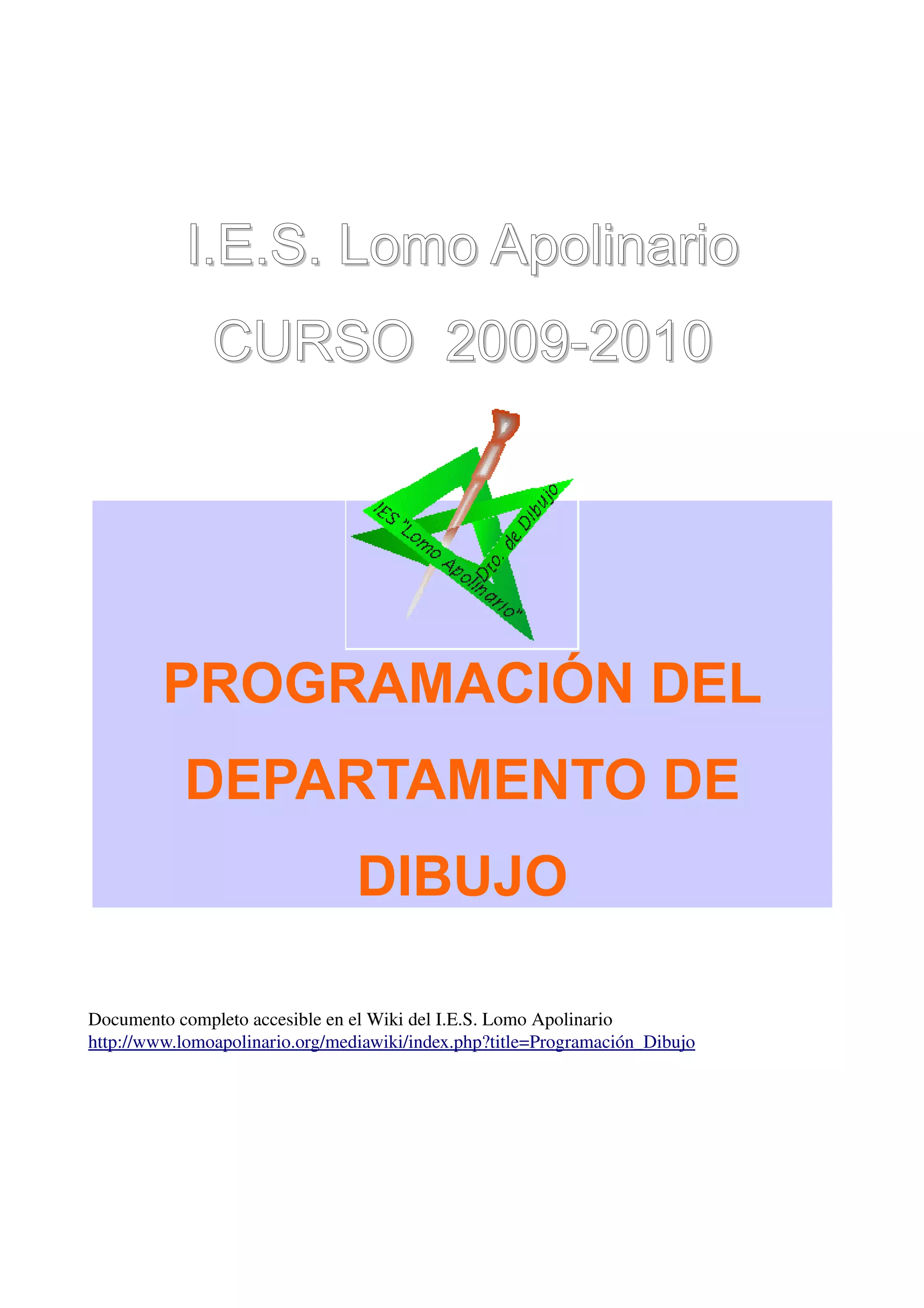 I.E.S. Lomo Apolinario

CURSO 2009-2010

IES "Lomo Apolinario"

Dto. de Dibujo

PROGRAMACIÓN DEL DEPARTAMENTO DE DIBUJO

Documento completo accesible en el Wiki del I.E.S. Lomo Apolinario
http://www.lomoapolinario.org/mediawiki/index.php?title=Programación_Dibujo